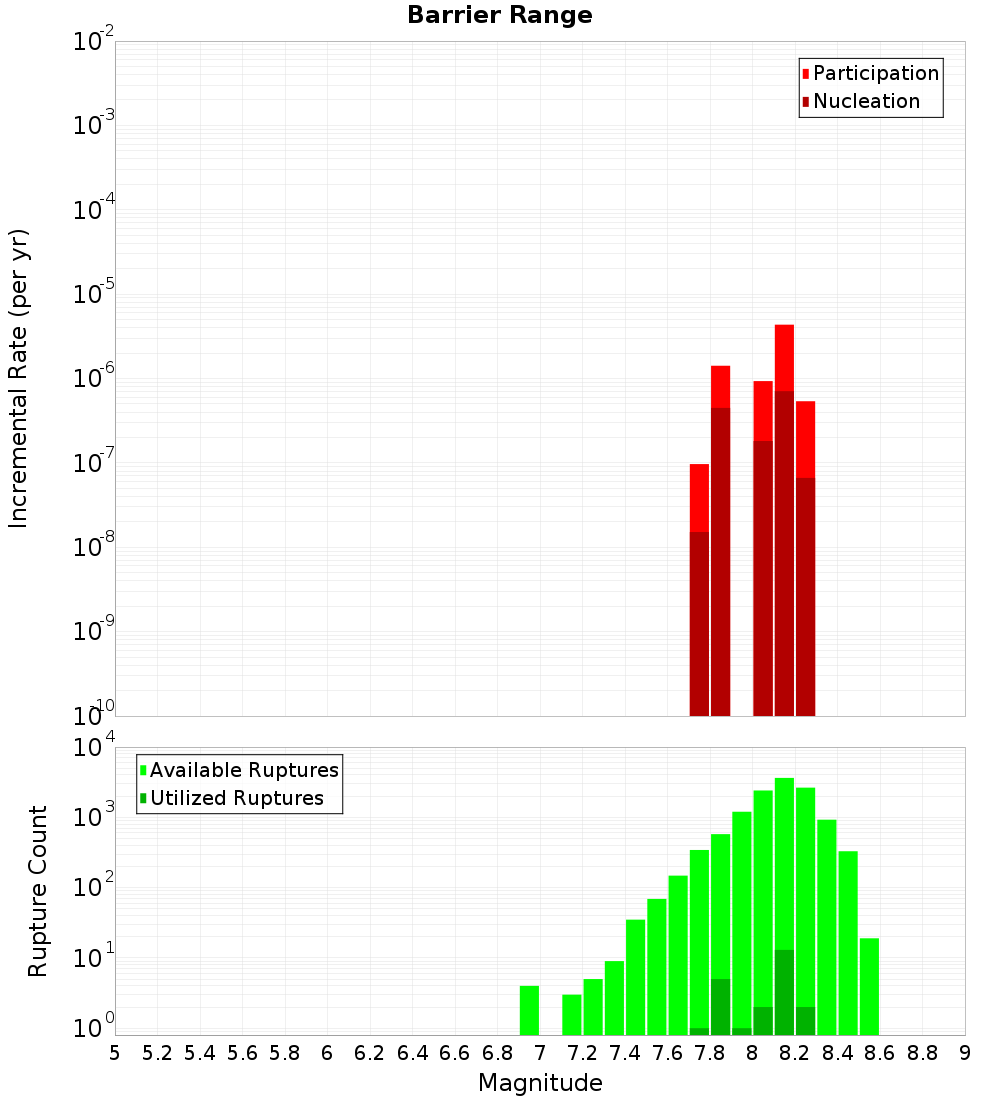 Barrier Range

Participation
Nucleation

Incremental Rate (per yr)

$10^{-2}$
$10^{-3}$
$10^{-4}$
$10^{-5}$
$10^{-6}$
$10^{-7}$
$10^{-8}$
$10^{-9}$
$10^{-10}$

Available Ruptures
Utilized Ruptures

Rupture Count

$10^{4}$
$10^{3}$
$10^{2}$
$10^{1}$
$10^{0}$

5 5.2 5.4 5.6 5.8 6 6.2 6.4 6.6 6.8 7 7.2 7.4 7.6 7.8 8 8.2 8.4 8.6 8.8 9

Magnitude